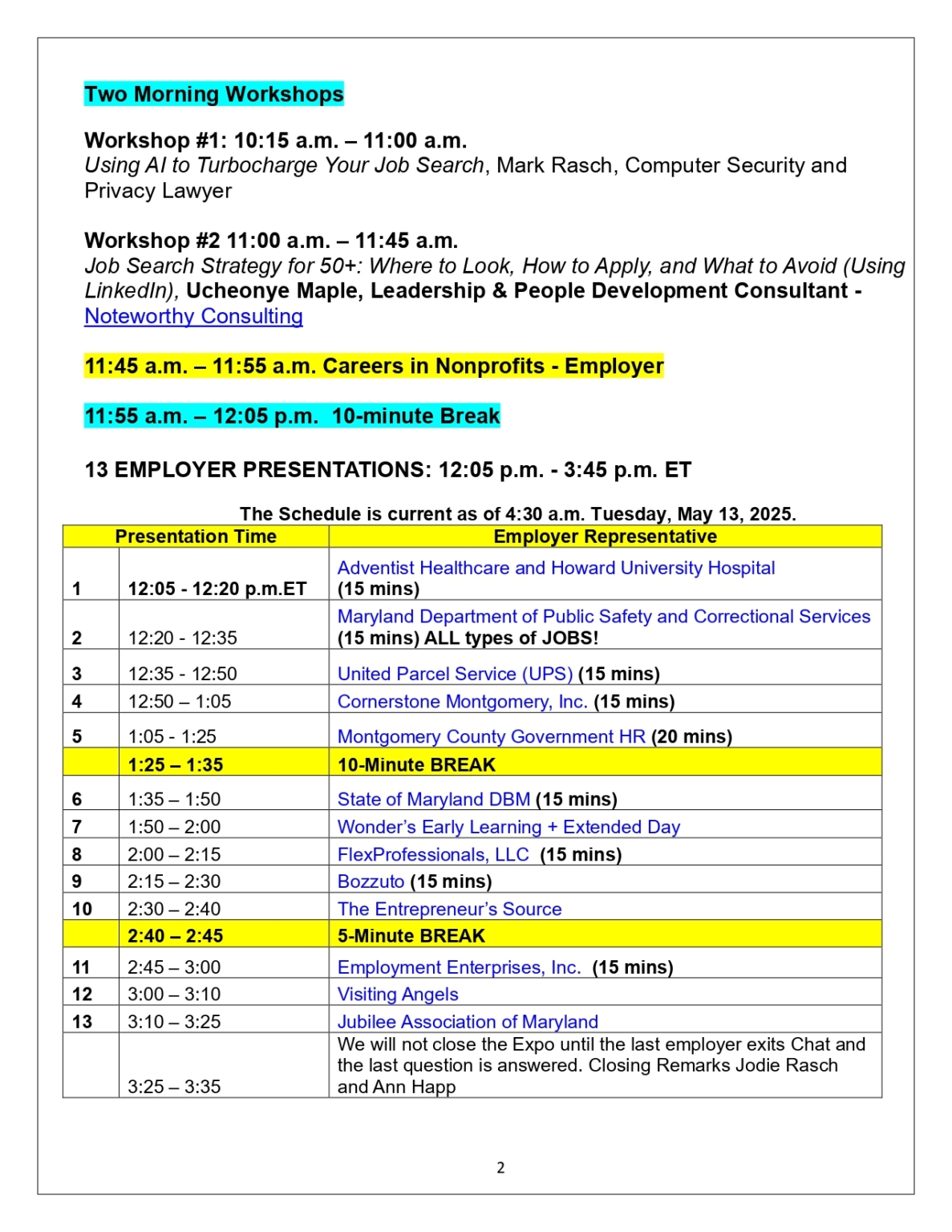 Two Morning Workshops

Workshop #1: 10:15 a.m. – 11:00 a.m.
Using AI to Turbocharge Your Job Search, Mark Rasch, Computer Security and Privacy Lawyer

Workshop #2 11:00 a.m. – 11:45 a.m.
Job Search Strategy for 50+: Where to Look, How to Apply, and What to Avoid (Using LinkedIn), Ucheonye Maple, Leadership & People Development Consultant - Noteworthy Consulting

11:45 a.m. – 11:55 a.m. Careers in Nonprofits - Employer

11:55 a.m. – 12:05 p.m. 10-minute Break

13 EMPLOYER PRESENTATIONS: 12:05 p.m. - 3:45 p.m. ET

The Schedule is current as of 4:30 a.m. Tuesday, May 13, 2025.

| | Presentation Time | Employer Representative |
|---|---|---|
| 1 | 12:05 - 12:20 p.m.ET | Adventist Healthcare and Howard University Hospital (15 mins) |
| 2 | 12:20 - 12:35 | Maryland Department of Public Safety and Correctional Services (15 mins) ALL types of JOBS! |
| 3 | 12:35 - 12:50 | United Parcel Service (UPS) (15 mins) |
| 4 | 12:50 – 1:05 | Cornerstone Montgomery, Inc. (15 mins) |
| 5 | 1:05 - 1:25 | Montgomery County Government HR (20 mins) |
| | 1:25 – 1:35 | 10-Minute BREAK |
| 6 | 1:35 – 1:50 | State of Maryland DBM (15 mins) |
| 7 | 1:50 – 2:00 | Wonder's Early Learning + Extended Day |
| 8 | 2:00 – 2:15 | FlexProfessionals, LLC (15 mins) |
| 9 | 2:15 – 2:30 | Bozzuto (15 mins) |
| 10 | 2:30 – 2:40 | The Entrepreneur's Source |
| | 2:40 – 2:45 | 5-Minute BREAK |
| 11 | 2:45 – 3:00 | Employment Enterprises, Inc. (15 mins) |
| 12 | 3:00 – 3:10 | Visiting Angels |
| 13 | 3:10 – 3:25 | Jubilee Association of Maryland |
| | 3:25 – 3:35 | We will not close the Expo until the last employer exits Chat and the last question is answered. Closing Remarks Jodie Rasch and Ann Happ |

2